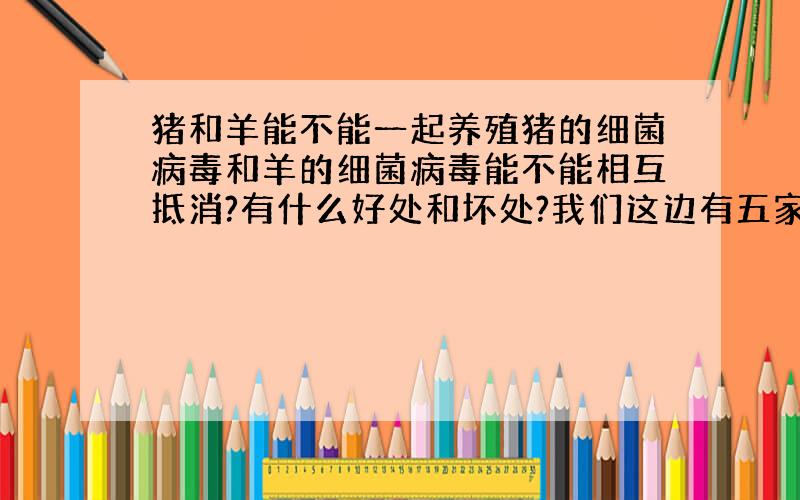 猪和羊能不能一起养殖猪的细菌病毒和羊的细菌病毒能不能相互抵消?有什么好处和坏处?我们这边有五家